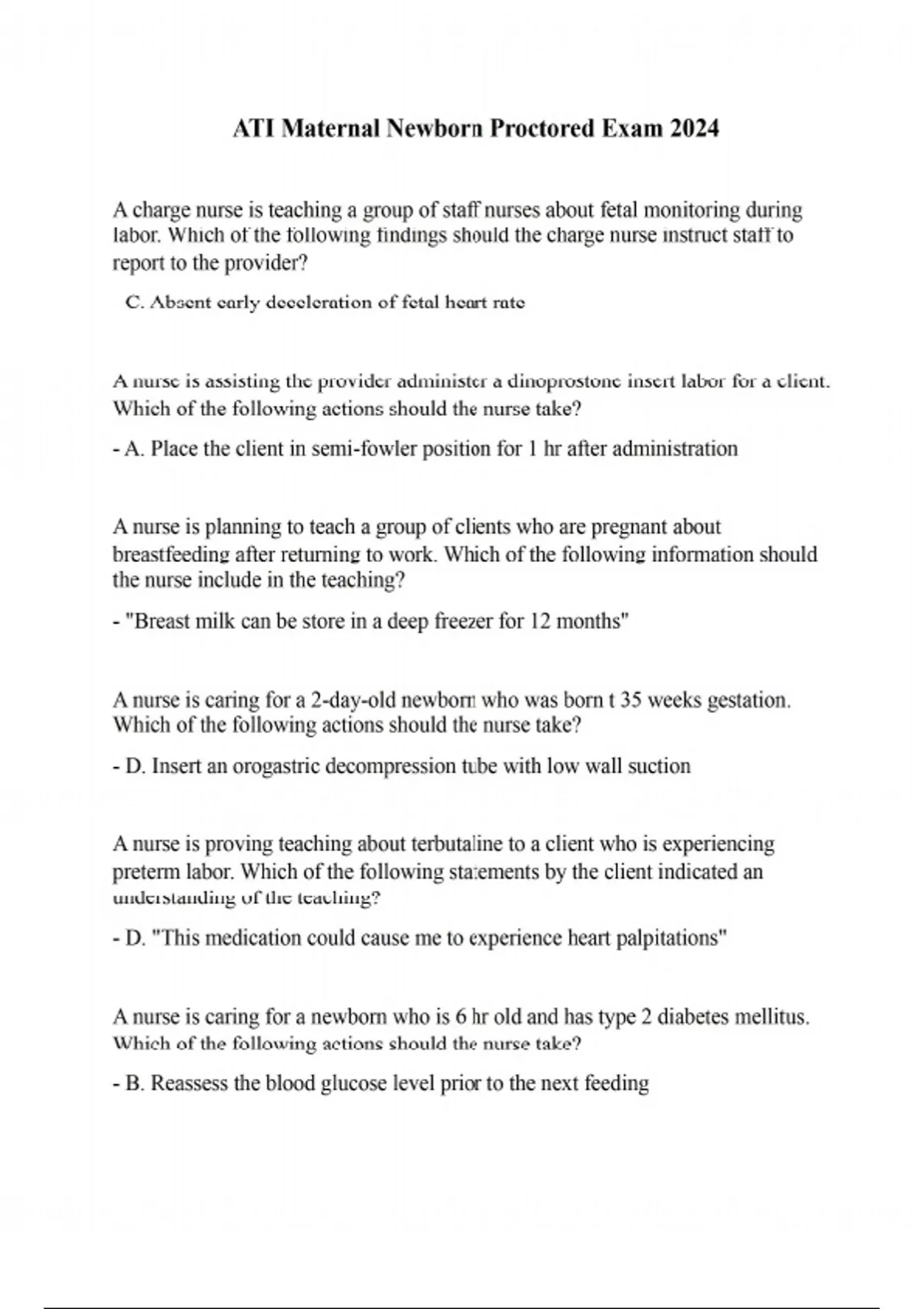 ATI Maternal Newborn Proctored Exam 2024

A charge nurse is teaching a group of staff nurses about fetal monitoring during labor. Which of the following findings should the charge nurse instruct staff to report to the provider?

C. Absent early deceleration of fetal heart rate

A nurse is assisting the provider administer a dinoprostone insert labor for a client. Which of the following actions should the nurse take?

- A. Place the client in semi-fowler position for 1 hr after administration

A nurse is planning to teach a group of clients who are pregnant about breastfeeding after returning to work. Which of the following information should the nurse include in the teaching?

- "Breast milk can be store in a deep freezer for 12 months"

A nurse is caring for a 2-day-old newborn who was born t 35 weeks gestation. Which of the following actions should the nurse take?

- D. Insert an orogastric decompression tube with low wall suction

A nurse is proving teaching about terbutaline to a client who is experiencing preterm labor. Which of the following statements by the client indicated an understanding of the teaching?

- D. "This medication could cause me to experience heart palpitations"

A nurse is caring for a newborn who is 6 hr old and has type 2 diabetes mellitus. Which of the following actions should the nurse take?

- B. Reassess the blood glucose level prior to the next feeding